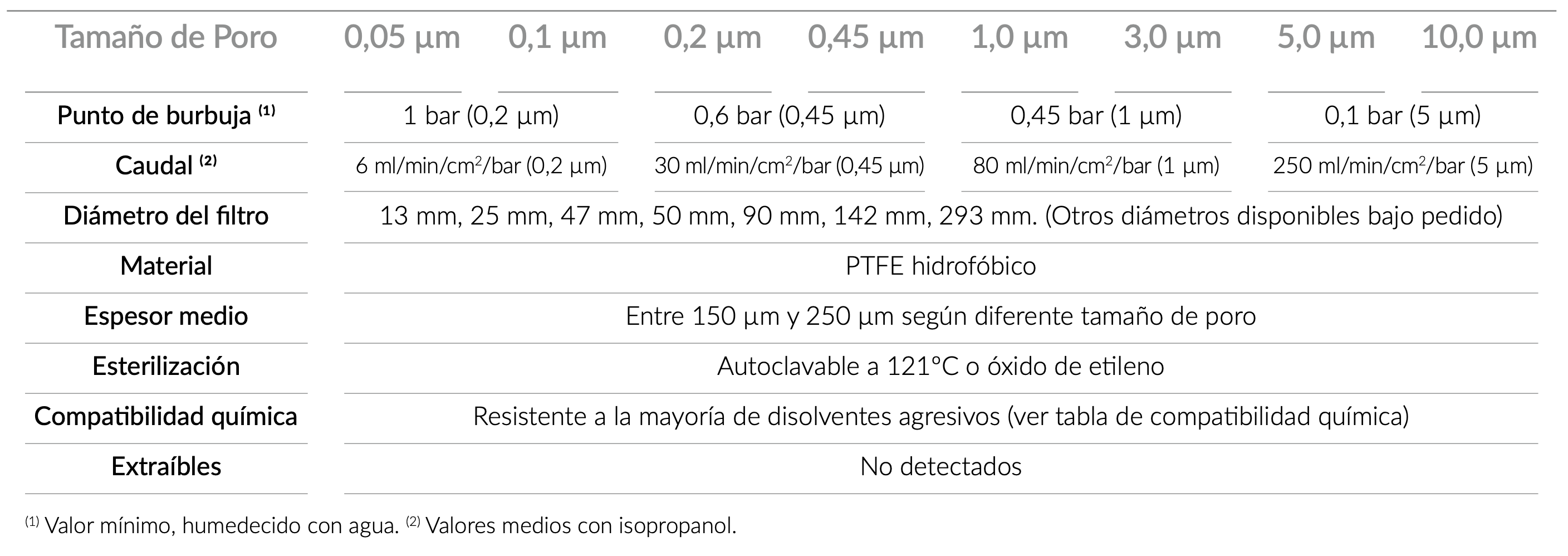 | Tamaño de Poro | 0,05 µm | 0,1 µm | 0,2 µm | 0,45 µm | 1,0 µm | 3,0 µm | 5,0 µm | 10,0 µm |
|---|---|---|---|---|---|---|---|---|
| Punto de burbuja $^{(1)}$ | 1 bar (0,2 µm) | | 0,6 bar (0,45 µm) | | 0,45 bar (1 µm) | | 0,1 bar (5 µm) | |
| Caudal $^{(2)}$ | 6 ml/min/cm$^2$/bar (0,2 µm) | | 30 ml/min/cm$^2$/bar (0,45 µm) | | 80 ml/min/cm$^2$/bar (1 µm) | | 250 ml/min/cm$^2$/bar (5 µm) | |
| Diámetro del filtro | 13 mm, 25 mm, 47 mm, 50 mm, 90 mm, 142 mm, 293 mm. (Otros diámetros disponibles bajo pedido) | | | | | | | |
| Material | PTFE hidrofóbico | | | | | | | |
| Espesor medio | Entre 150 µm y 250 µm según diferente tamaño de poro | | | | | | | |
| Esterilización | Autoclavable a 121°C o óxido de etileno | | | | | | | |
| Compatibilidad química | Resistente a la mayoría de disolventes agresivos (ver tabla de compatibilidad química) | | | | | | | |
| Extraíbles | No detectados | | | | | | | |

$^{(1)}$ Valor mínimo, humedecido con agua. $^{(2)}$ Valores medios con isopropanol.